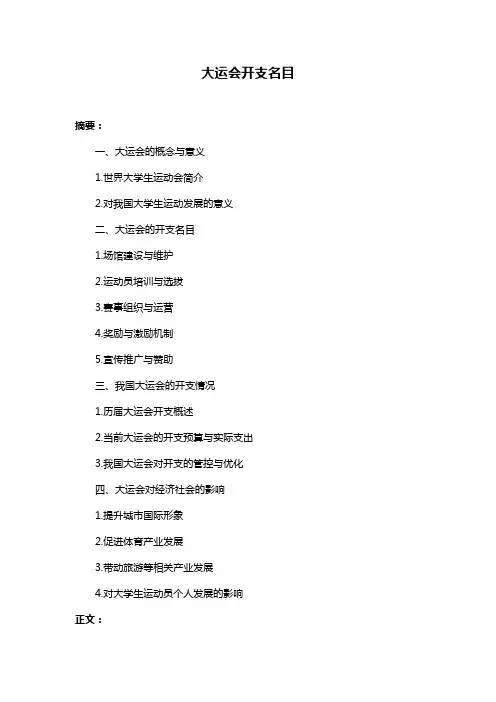 大运会开支名目

摘要：

一、大运会的概念与意义

1.世界大学生运动会简介

2.对我国大学生运动发展的意义

二、大运会的开支名目

1.场馆建设与维护

2.运动员培训与选拔

3.赛事组织与运营

4.奖励与激励机制

5.宣传推广与赞助

三、我国大运会的开支情况

1.历届大运会开支概述

2.当前大运会的开支预算与实际支出

3.我国大运会对开支的管控与优化

四、大运会对经济社会的影响

1.提升城市国际形象

2.促进体育产业发展

3.带动旅游等相关产业发展

4.对大学生运动员个人发展的影响

正文：